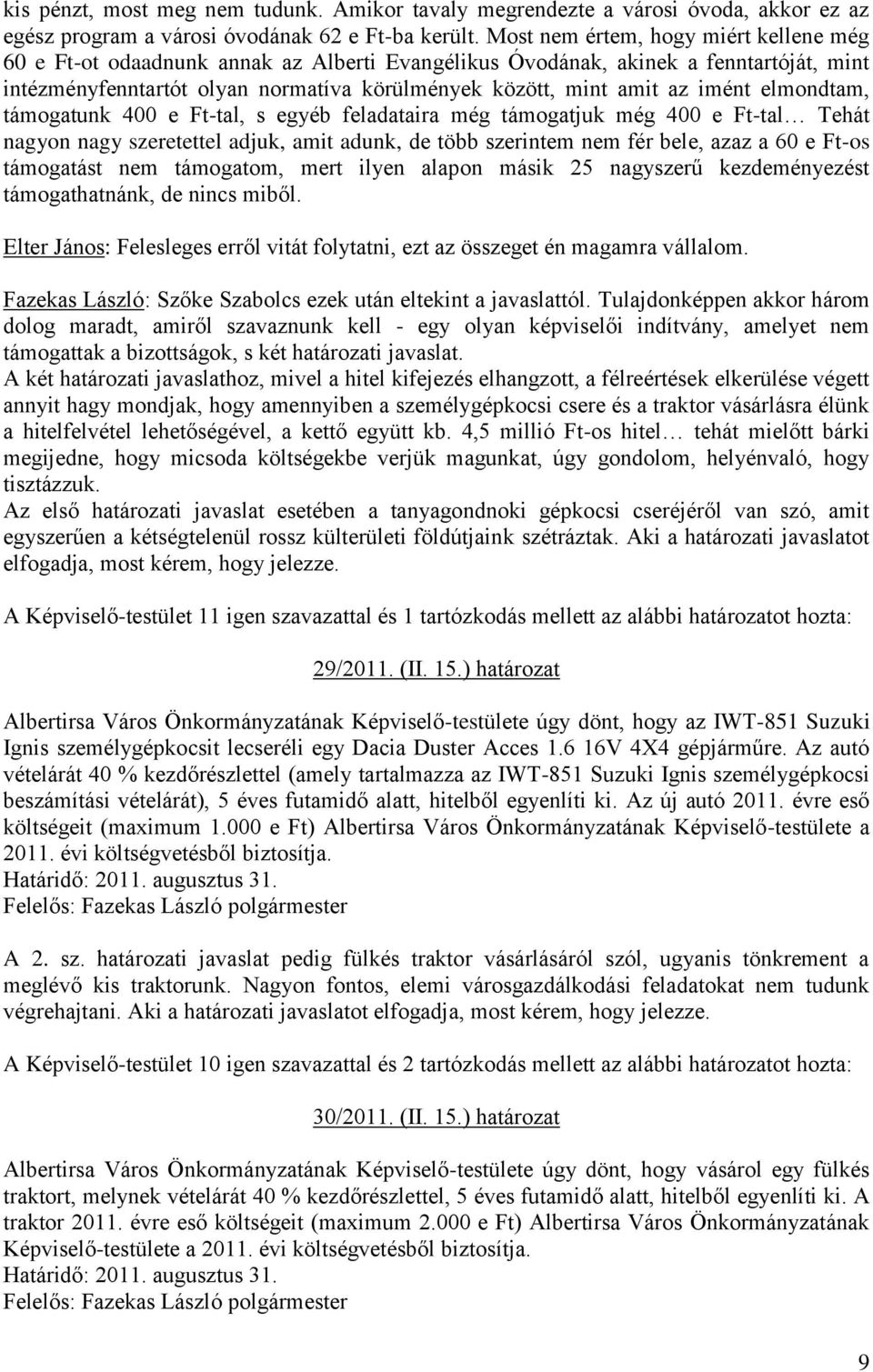 kis pénzt, most meg nem tudunk. Amikor tavaly megrendezte a városi óvoda, akkor ez az egész program a városi óvodának 62 e Ft-ba került. Most nem értem, hogy miért kellene még 60 e Ft-ot odaadnunk annak az Alberti Evangélikus Óvodának, akinek a fenntartóját, mint intézményfenntartót olyan normatíva körülmények között, mint amit az imént elmondtam, támogatunk 400 e Ft-tal, s egyéb feladataira még támogatjuk még 400 e Ft-tal… Tehát nagyon nagy szeretettel adjuk, amit adunk, de több szerintem nem fér bele, azaz a 60 e Ft-os támogatást nem támogatom, mert ilyen alapon másik 25 nagyszerű kezdeményezést támogathatnánk, de nincs miből.

Elter János: Felesleges erről vitát folytatni, ezt az összeget én magamra vállalom.

Fazekas László: Szőke Szabolcs ezek után eltekint a javaslattól. Tulajdonképpen akkor három dolog maradt, amiről szavaznunk kell - egy olyan képviselői indítvány, amelyet nem támogattak a bizottságok, s két határozati javaslat.
A két határozati javaslathoz, mivel a hitel kifejezés elhangzott, a félreértések elkerülése végett annyit hagy mondjak, hogy amennyiben a személygépkocsi csere és a traktor vásárlásra élünk a hitelfelvétel lehetőségével, a kettő együtt kb. 4,5 millió Ft-os hitel… tehát mielőtt bárki megijedne, hogy micsoda költségekbe verjük magunkat, úgy gondolom, helyénvaló, hogy tisztázzuk.
Az első határozati javaslat esetében a tanyagondnoki gépkocsi cseréjéről van szó, amit egyszerűen a kétségtelenül rossz külterületi földútjaink szétráztak. Aki a határozati javaslatot elfogadja, most kérem, hogy jelezze.

A Képviselő-testület 11 igen szavazattal és 1 tartózkodás mellett az alábbi határozatot hozta:

29/2011. (II. 15.) határozat

Albertirsa Város Önkormányzatának Képviselő-testülete úgy dönt, hogy az IWT-851 Suzuki Ignis személygépkocsit lecseréli egy Dacia Duster Acces 1.6 16V 4X4 gépjárműre. Az autó vételárát 40 % kezdőrészlettel (amely tartalmazza az IWT-851 Suzuki Ignis személygépkocsi beszámítási vételárát), 5 éves futamidő alatt, hitelből egyenlíti ki. Az új autó 2011. évre eső költségeit (maximum 1.000 e Ft) Albertirsa Város Önkormányzatának Képviselő-testülete a 2011. évi költségvetésből biztosítja.
Határidő: 2011. augusztus 31.
Felelős: Fazekas László polgármester

A 2. sz. határozati javaslat pedig fülkés traktor vásárlásáról szól, ugyanis tönkrement a meglévő kis traktorunk. Nagyon fontos, elemi városgazdálkodási feladatokat nem tudunk végrehajtani. Aki a határozati javaslatot elfogadja, most kérem, hogy jelezze.

A Képviselő-testület 10 igen szavazattal és 2 tartózkodás mellett az alábbi határozatot hozta:

30/2011. (II. 15.) határozat

Albertirsa Város Önkormányzatának Képviselő-testülete úgy dönt, hogy vásárol egy fülkés traktort, melynek vételárát 40 % kezdőrészlettel, 5 éves futamidő alatt, hitelből egyenlíti ki. A traktor 2011. évre eső költségeit (maximum 2.000 e Ft) Albertirsa Város Önkormányzatának Képviselő-testülete a 2011. évi költségvetésből biztosítja.
Határidő: 2011. augusztus 31.
Felelős: Fazekas László polgármester

9